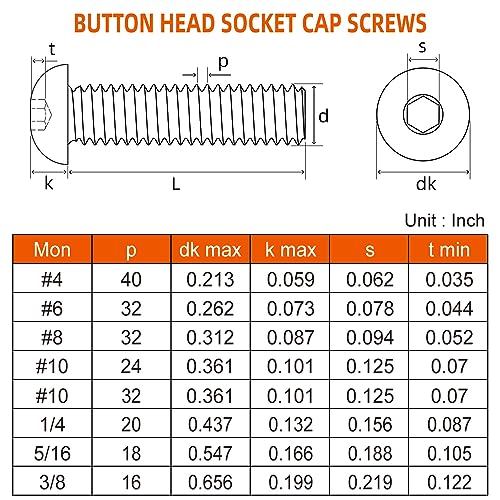 BUTTON HEAD SOCKET CAP SCREWS

t
p
d
k
L
s
dk

Unit : Inch

| Mon | p | dk max | k max | s | t min |
|---|---|---|---|---|---|
| #4 | 40 | 0.213 | 0.059 | 0.062 | 0.035 |
| #6 | 32 | 0.262 | 0.073 | 0.078 | 0.044 |
| #8 | 32 | 0.312 | 0.087 | 0.094 | 0.052 |
| #10 | 24 | 0.361 | 0.101 | 0.125 | 0.07 |
| #10 | 32 | 0.361 | 0.101 | 0.125 | 0.07 |
| 1/4 | 20 | 0.437 | 0.132 | 0.156 | 0.087 |
| 5/16 | 18 | 0.547 | 0.166 | 0.188 | 0.105 |
| 3/8 | 16 | 0.656 | 0.199 | 0.219 | 0.122 |